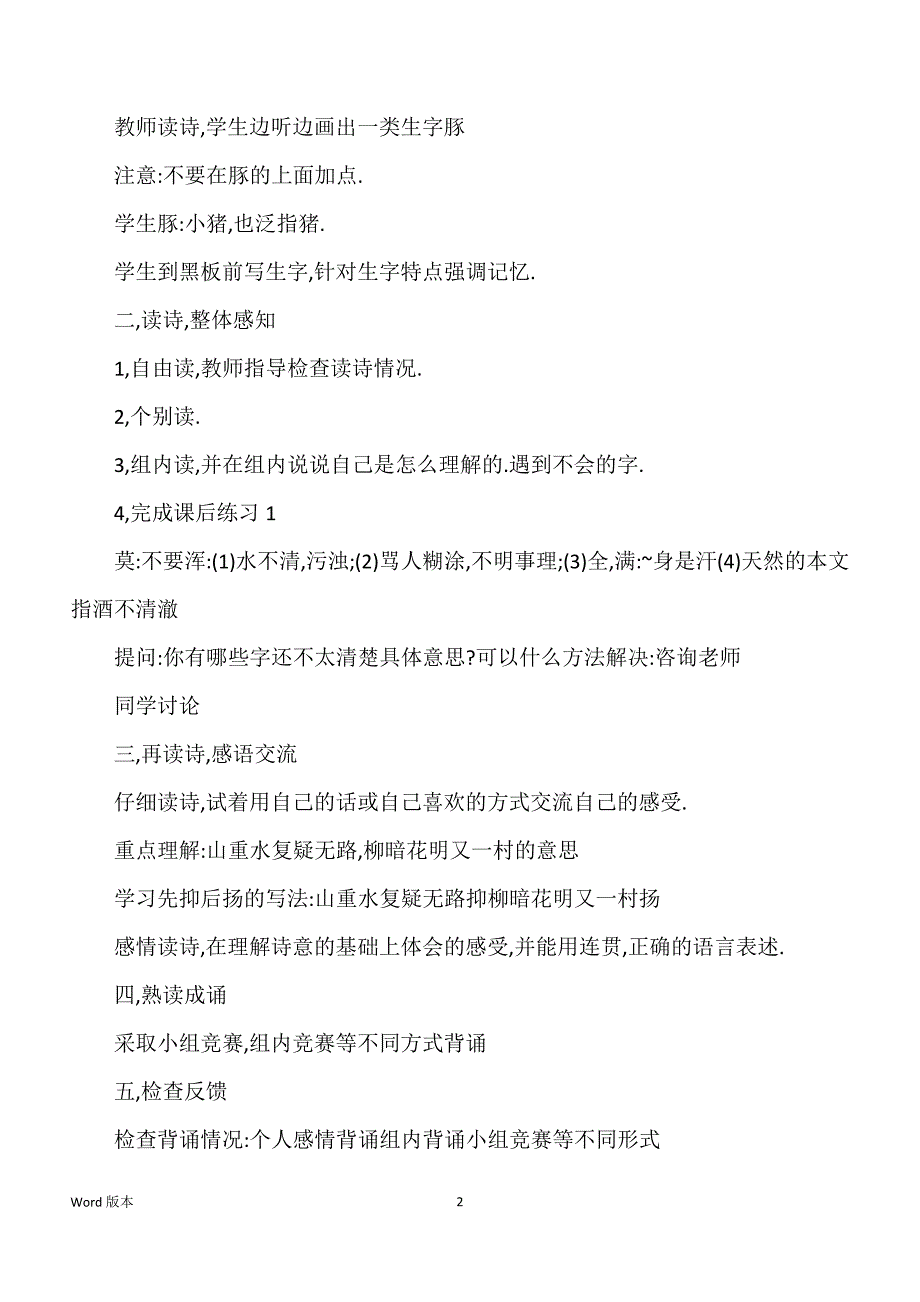 教师读诗,学生边听边画出一类生字豚

注意:不要在豚的上面加点.

学生豚:小猪,也泛指猪.

学生到黑板前写生字,针对生字特点强调记忆.

二,读诗,整体感知

1,自由读,教师指导检查读诗情况.

2,个别读.

3,组内读,并在组内说说自己是怎么理解的.遇到不会的字.

4,完成课后练习 1

莫:不要浑:(1)水不清,污浊;(2)骂人糊涂,不明事理;(3)全,满:~身是汗(4)天然的本文指酒不清澈

提问:你有哪些字还不太清楚具体意思?可以什么方法解决:咨询老师

同学讨论

三,再读诗,感语交流

仔细读诗,试着用自己的话或自己喜欢的方式交流自己的感受.

重点理解:山重水复疑无路,柳暗花明又一村的意思

学习先抑后扬的写法:山重水复疑无路抑柳暗花明又一村扬

感情读诗,在理解诗意的基础上体会的感受,并能用连贯,正确的语言表述.

四,熟读成诵

采取小组竞赛,组内竞赛等不同方式背诵

五,检查反馈

检查背诵情况:个人感情背诵组内背诵小组竞赛等不同形式

Word 版本

2